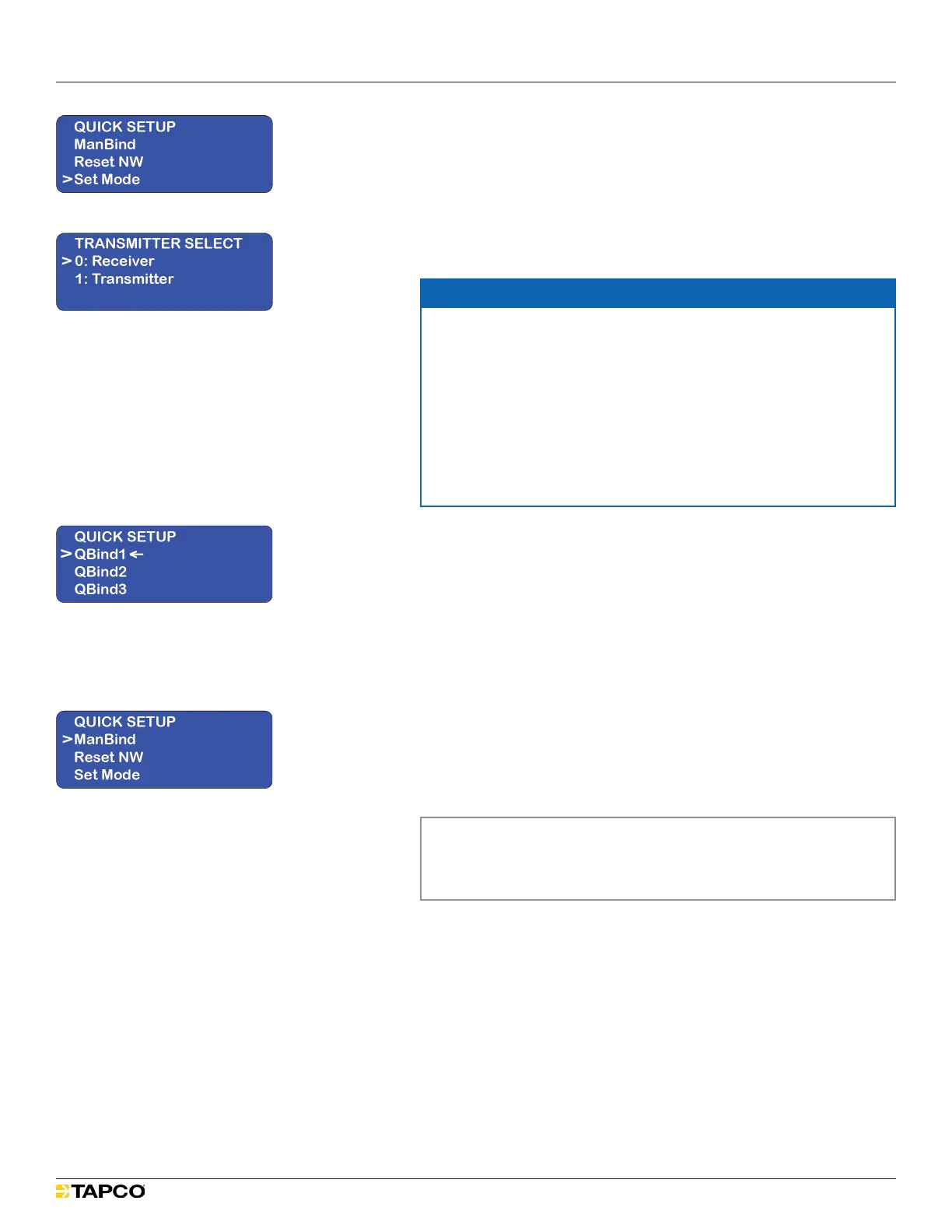 QUICK SETUP
ManBind
Reset NW
>Set Mode

TRANSMITTER SELECT
>0: Receiver
1: Transmitter

QUICK SETUP
>QBind1 ←
QBind2
QBind3

QUICK SETUP
>ManBind
Reset NW
Set Mode

TAPCO